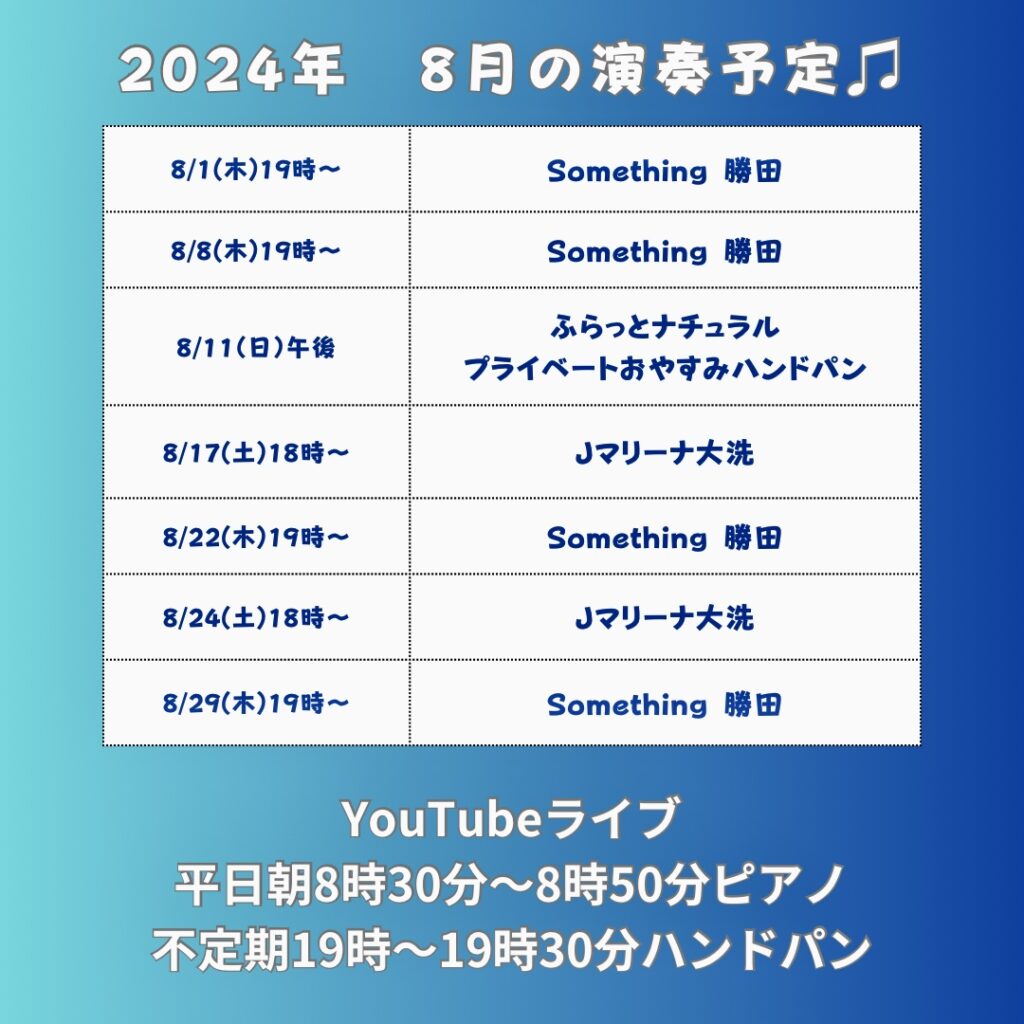 2024年　8月の演奏予定♫

| | |
|---|---|
| 8/1(木)19時～ | Something 勝田 |
| 8/8(木)19時～ | Something 勝田 |
| 8/11(日)午後 | ふらっとナチュラル プライベートおやすみハンドパン |
| 8/17(土)18時～ | Jマリーナ大洗 |
| 8/22(木)19時～ | Something 勝田 |
| 8/24(土)18時～ | Jマリーナ大洗 |
| 8/29(木)19時～ | Something 勝田 |

YouTubeライブ
平日朝8時30分～8時50分ピアノ
不定期19時～19時30分ハンドパン